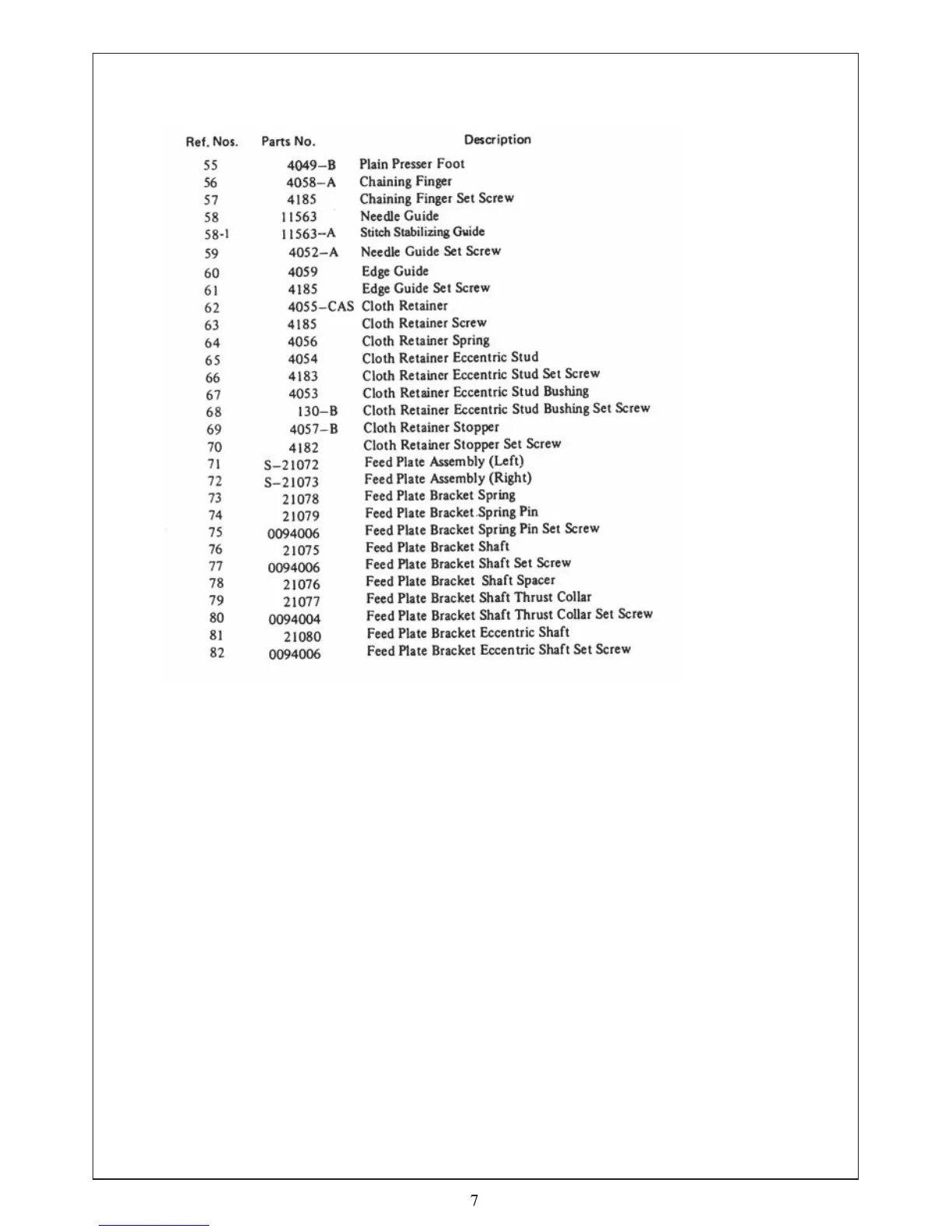 | Ref. Nos. | Parts No. | Description |
|---|---|---|
| 55 | 4049–B | Plain Presser Foot |
| 56 | 4058–A | Chaining Finger |
| 57 | 4185 | Chaining Finger Set Screw |
| 58 | 11563 | Needle Guide |
| 58-1 | 11563–A | Stitch Stabilizing Guide |
| 59 | 4052–A | Needle Guide Set Screw |
| 60 | 4059 | Edge Guide |
| 61 | 4185 | Edge Guide Set Screw |
| 62 | 4055–CAS | Cloth Retainer |
| 63 | 4185 | Cloth Retainer Screw |
| 64 | 4056 | Cloth Retainer Spring |
| 65 | 4054 | Cloth Retainer Eccentric Stud |
| 66 | 4183 | Cloth Retainer Eccentric Stud Set Screw |
| 67 | 4053 | Cloth Retainer Eccentric Stud Bushing |
| 68 | 130–B | Cloth Retainer Eccentric Stud Bushing Set Screw |
| 69 | 4057–B | Cloth Retainer Stopper |
| 70 | 4182 | Cloth Retainer Stopper Set Screw |
| 71 | S–21072 | Feed Plate Assembly (Left) |
| 72 | S–21073 | Feed Plate Assembly (Right) |
| 73 | 21078 | Feed Plate Bracket Spring |
| 74 | 21079 | Feed Plate Bracket Spring Pin |
| 75 | 0094006 | Feed Plate Bracket Spring Pin Set Screw |
| 76 | 21075 | Feed Plate Bracket Shaft |
| 77 | 0094006 | Feed Plate Bracket Shaft Set Screw |
| 78 | 21076 | Feed Plate Bracket Shaft Spacer |
| 79 | 21077 | Feed Plate Bracket Shaft Thrust Collar |
| 80 | 0094004 | Feed Plate Bracket Shaft Thrust Collar Set Screw |
| 81 | 21080 | Feed Plate Bracket Eccentric Shaft |
| 82 | 0094006 | Feed Plate Bracket Eccentric Shaft Set Screw |

7